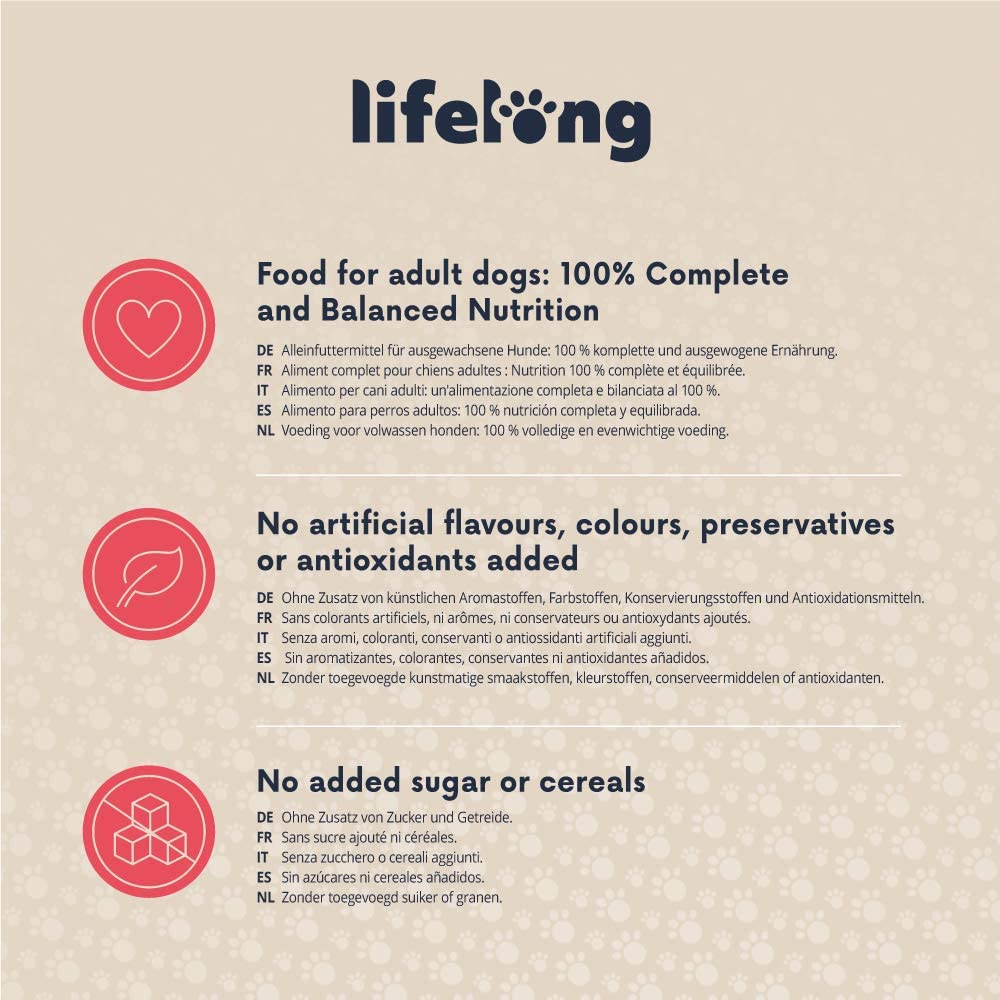 lifelong

Food for adult dogs: 100% Complete and Balanced Nutrition

DE Alleinfuttermittel für ausgewachsene Hunde: 100 % komplette und ausgewogene Ernährung.
FR Aliment complet pour chiens adultes : Nutrition 100 % complète et équilibrée.
IT Alimento per cani adulti: un'alimentazione completa e bilanciata al 100 %.
ES Alimento para perros adultos: 100 % nutrición completa y equilibrada.
NL Voeding voor volwassen honden: 100 % volledige en evenwichtige voeding.

No artificial flavours, colours, preservatives or antioxidants added

DE Ohne Zusatz von künstlichen Aromastoffen, Farbstoffen, Konservierungsstoffen und Antioxidationsmitteln.
FR Sans colorants artificiels, ni arômes, ni conservateurs ou antioxydants ajoutés.
IT Senza aromi, coloranti, conservanti o antiossidanti artificiali aggiunti.
ES Sin aromatizantes, colorantes, conservantes ni antioxidantes añadidos.
NL Zonder toegevoegde kunstmatige smaakstoffen, kleurstoffen, conserveermiddelen of antioxidanten.

No added sugar or cereals

DE Ohne Zusatz von Zucker und Getreide.
FR Sans sucre ajouté ni céréales.
IT Senza zucchero o cereali aggiunti.
ES Sin azúcares ni cereales añadidos.
NL Zonder toegevoegd suiker of granen.